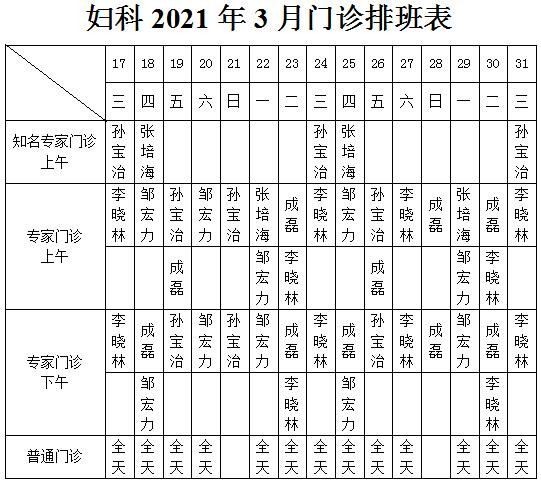 妇科 2021 年 3 月门诊排班表

| | 17 | 18 | 19 | 20 | 21 | 22 | 23 | 24 | 25 | 26 | 27 | 28 | 29 | 30 | 31 |
|---|---|---|---|---|---|---|---|---|---|---|---|---|---|---|---|
| | 三 | 四 | 五 | 六 | 日 | 一 | 二 | 三 | 四 | 五 | 六 | 日 | 一 | 二 | 三 |
| 知名专家门诊 上午 | 孙宝治 | 张培海 | | | | | | 孙宝治 | 张培海 | | | | | | 孙宝治 |
| 专家门诊 上午 | 李晓林 | 邹宏力 | 孙宝治 | 邹宏力 | 孙宝治 | 张培海 | 成磊 | 李晓林 | 邹宏力 | 孙宝治 | 李晓林 | 成磊 | 张培海 | 成磊 | 李晓林 |
| | | | 成磊 | | | 邹宏力 | 李晓林 | | | 成磊 | | | 邹宏力 | 李晓林 | |
| 专家门诊 下午 | 李晓林 | 成磊 | 孙宝治 | 邹宏力 | 孙宝治 | 邹宏力 | 成磊 | 李晓林 | 成磊 | 孙宝治 | 李晓林 | 成磊 | 邹宏力 | 成磊 | 李晓林 |
| | | 邹宏力 | | | | | 李晓林 | | 邹宏力 | | | | | 李晓林 | |
| 普通门诊 | 全天 | 全天 | 全天 | 全天 | | 全天 | 全天 | 全天 | 全天 | 全天 | 全天 | | 全天 | 全天 | 全天 |